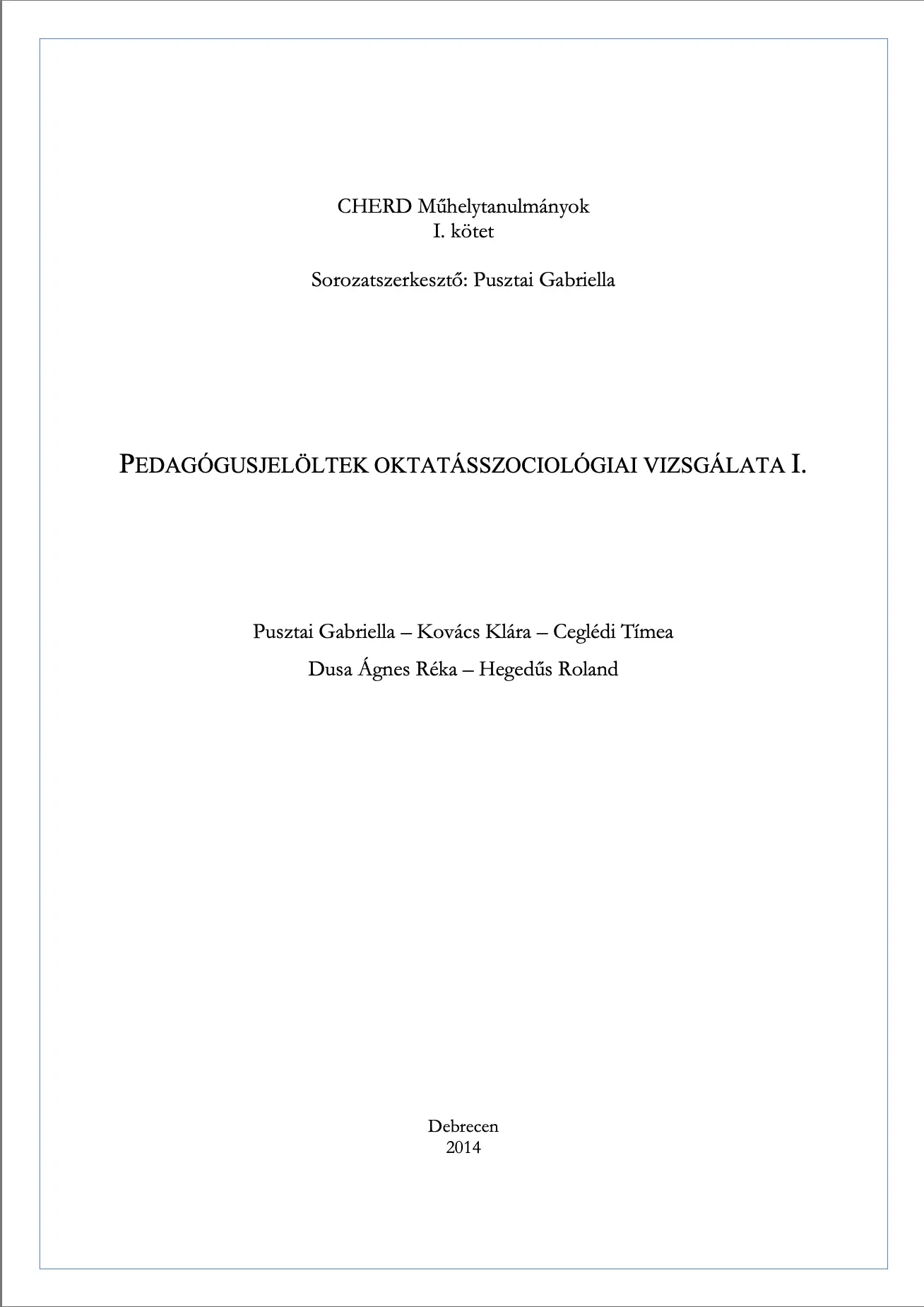 CHERD Műhelytanulmányok
I. kötet

Sorozatszerkesztő: Pusztai Gabriella

PEDAGÓGUSJELÖLTEK OKTATÁSSZOCIOLÓGIAI VIZSGÁLATA I.

Pusztai Gabriella – Kovács Klára – Ceglédi Tímea
Dusa Ágnes Réka – Hegedűs Roland

Debrecen
2014